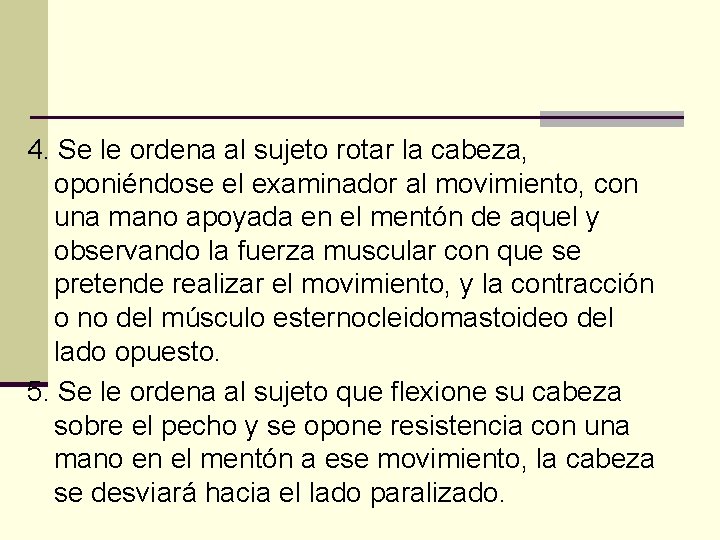 4. Se le ordena al sujeto rotar la cabeza, oponiéndose el examinador al movimiento, con una mano apoyada en el mentón de aquel y observando la fuerza muscular con que se pretende realizar el movimiento, y la contracción o no del músculo esternocleidomastoideo del lado opuesto.

5. Se le ordena al sujeto que flexione su cabeza sobre el pecho y se opone resistencia con una mano en el mentón a ese movimiento, la cabeza se desviará hacia el lado paralizado.